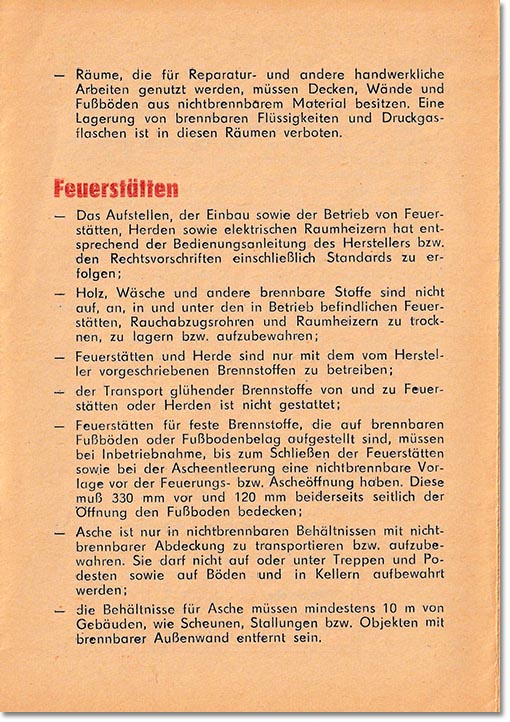 — Räume, die für Reparatur- und andere handwerkliche Arbeiten genutzt werden, müssen Decken, Wände und Fußböden aus nichtbrennbarem Material besitzen. Eine Lagerung von brennbaren Flüssigkeiten und Druckgasflaschen ist in diesen Räumen verboten.

Feuerstätten

— Das Aufstellen, der Einbau sowie der Betrieb von Feuerstätten, Herden sowie elektrischen Raumheizern hat entsprechend der Bedienungsanleitung des Herstellers bzw. den Rechtsvorschriften einschließlich Standards zu erfolgen;

— Holz, Wäsche und andere brennbare Stoffe sind nicht auf, an, in und unter den in Betrieb befindlichen Feuerstätten, Rauchabzugsrohren und Raumheizern zu trocknen, zu lagern bzw. aufzubewahren;

— Feuerstätten und Herde sind nur mit dem vom Hersteller vorgeschriebenen Brennstoffen zu betreiben;

— der Transport glühender Brennstoffe von und zu Feuerstätten oder Herden ist nicht gestattet;

— Feuerstätten für feste Brennstoffe, die auf brennbaren Fußböden oder Fußbodenbelag aufgestellt sind, müssen bei Inbetriebnahme, bis zum Schließen der Feuerstätten sowie bei der Ascheentleerung eine nichtbrennbare Vorlage vor der Feuerungs- bzw. Ascheöffnung haben. Diese muß 330 mm vor und 120 mm beiderseits seitlich der Öffnung den Fußboden bedecken;

— Asche ist nur in nichtbrennbaren Behältnissen mit nichtbrennbarer Abdeckung zu transportieren bzw. aufzubewahren. Sie darf nicht auf oder unter Treppen und Podesten sowie auf Böden und in Kellern aufbewahrt werden;

— die Behältnisse für Asche müssen mindestens 10 m von Gebäuden, wie Scheunen, Stallungen bzw. Objekten mit brennbarer Außenwand entfernt sein.